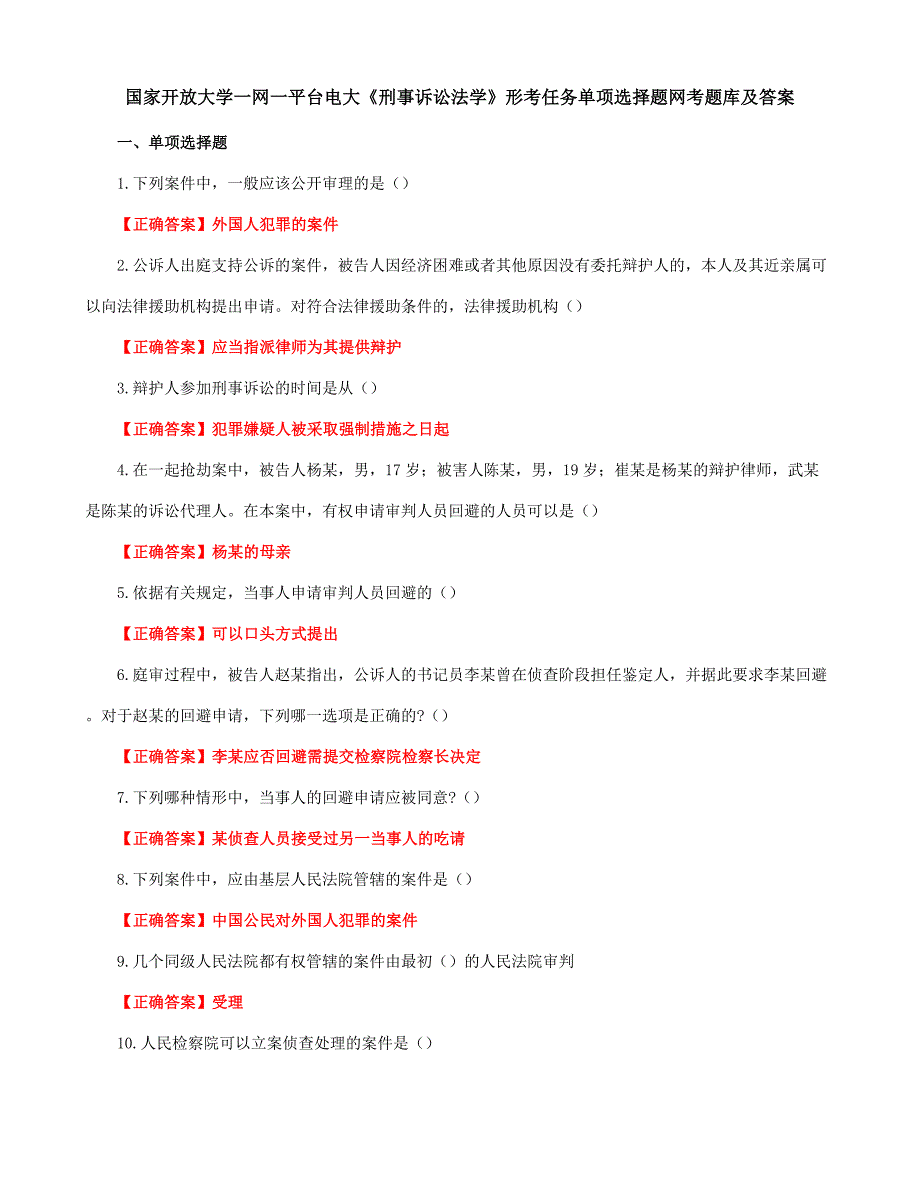 国家开放大学一网一平台电大《刑事诉讼法学》形考任务单项选择题网考题库及答案

一、单项选择题

1.下列案件中，一般应该公开审理的是（）

【正确答案】外国人犯罪的案件

2.公诉人出庭支持公诉的案件，被告人因经济困难或者其他原因没有委托辩护人的，本人及其近亲属可以向法律援助机构提出申请。对符合法律援助条件的，法律援助机构（）

【正确答案】应当指派律师为其提供辩护

3.辩护人参加刑事诉讼的时间是从（）

【正确答案】犯罪嫌疑人被采取强制措施之日起

4.在一起抢劫案中，被告人杨某，男，17岁；被害人陈某，男，19岁；崔某是杨某的辩护律师，武某是陈某的诉讼代理人。在本案中，有权申请审判人员回避的人员可以是（）

【正确答案】杨某的母亲

5.依据有关规定，当事人申请审判人员回避的（）

【正确答案】可以口头方式提出

6.庭审过程中，被告人赵某指出，公诉人的书记员李某曾在侦查阶段担任鉴定人，并据此要求李某回避。对于赵某的回避申请，下列哪一选项是正确的?（）

【正确答案】李某应否回避需提交检察院检察长决定

7.下列哪种情形中，当事人的回避申请应被同意?（）

【正确答案】某侦查人员接受过另一当事人的吃请

8.下列案件中，应由基层人民法院管辖的案件是（）

【正确答案】中国公民对外国人犯罪的案件

9.几个同级人民法院都有权管辖的案件由最初（）的人民法院审判

【正确答案】受理

10.人民检察院可以立案侦查处理的案件是（）